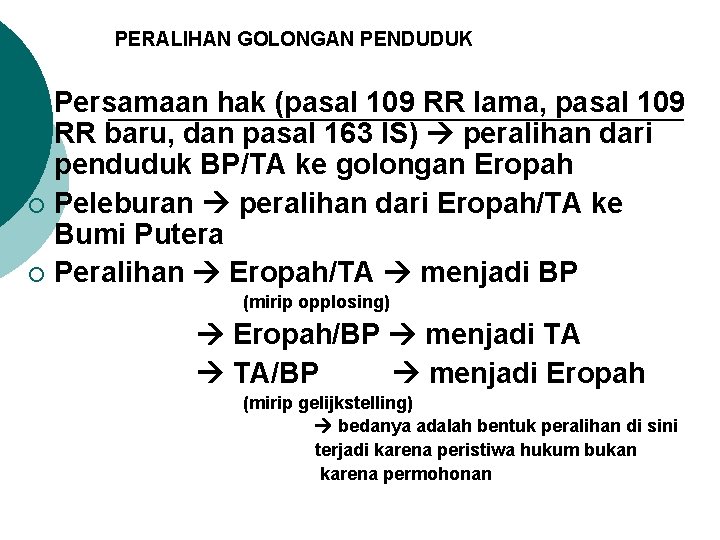 PERALIHAN GOLONGAN PENDUDUK

Persamaan hak (pasal 109 RR lama, pasal 109 RR baru, dan pasal 163 IS) → peralihan dari penduduk BP/TA ke golongan Eropah

○ Peleburan → peralihan dari Eropah/TA ke Bumi Putera

○ Peralihan → Eropah/TA → menjadi BP
(mirip opplosing)
→ Eropah/BP → menjadi TA
→ TA/BP → menjadi Eropah
(mirip gelijkstelling)
→ bedanya adalah bentuk peralihan di sini terjadi karena peristiwa hukum bukan karena permohonan